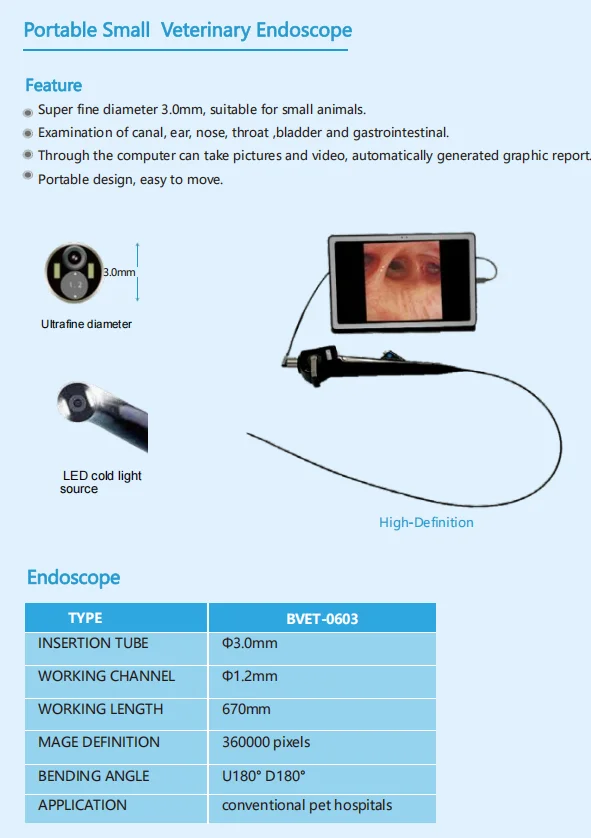 Portable Small Veterinary Endoscope

Feature

Super fine diameter 3.0mm, suitable for small animals.

Examination of canal, ear, nose, throat ,bladder and gastrointestinal.

Through the computer can take pictures and video, automatically generated graphic report.

Portable design, easy to move.

1.2

3.0mm

Ultrafine diameter

LED cold light source

High-Definition

Endoscope

| TYPE | BVET-0603 |
|---|---|
| INSERTION TUBE | Φ3.0mm |
| WORKING CHANNEL | Φ1.2mm |
| WORKING LENGTH | 670mm |
| MAGE DEFINITION | 360000 pixels |
| BENDING ANGLE | U180° D180° |
| APPLICATION | conventional pet hospitals |